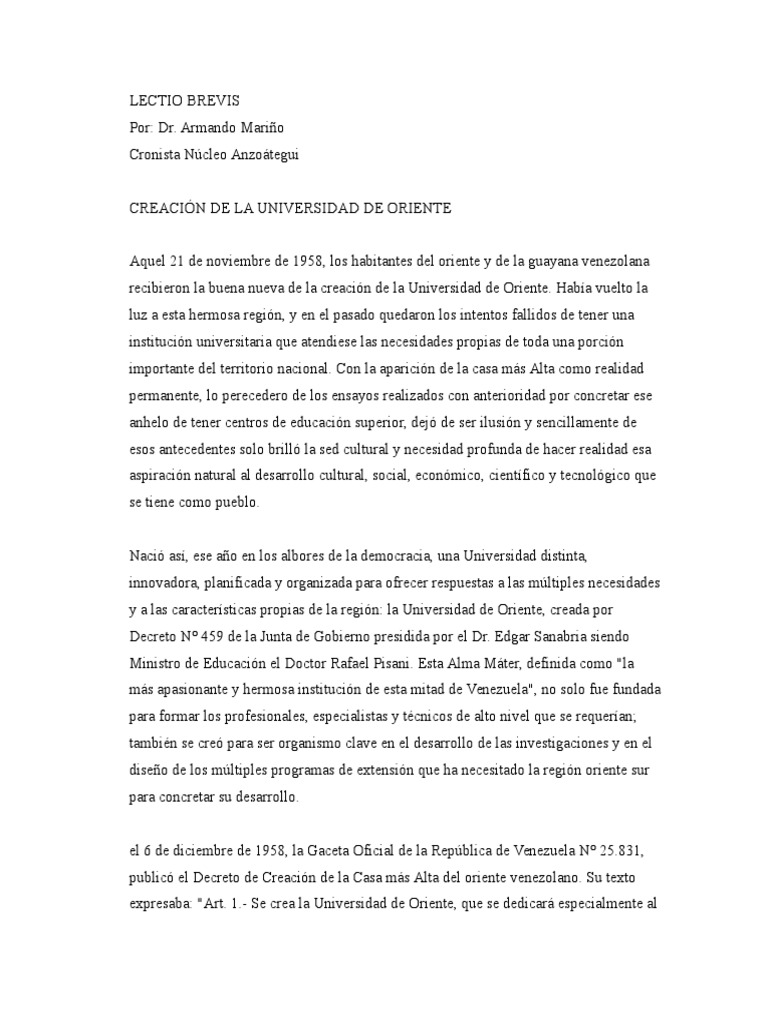 LECTIO BREVIS
Por: Dr. Armando Mariño
Cronista Núcleo Anzoátegui

CREACIÓN DE LA UNIVERSIDAD DE ORIENTE

Aquel 21 de noviembre de 1958, los habitantes del oriente y de la guayana venezolana recibieron la buena nueva de la creación de la Universidad de Oriente. Había vuelto la luz a esta hermosa región, y en el pasado quedaron los intentos fallidos de tener una institución universitaria que atendiese las necesidades propias de toda una porción importante del territorio nacional. Con la aparición de la casa más Alta como realidad permanente, lo perecedero de los ensayos realizados con anterioridad por concretar ese anhelo de tener centros de educación superior, dejó de ser ilusión y sencillamente de esos antecedentes solo brilló la sed cultural y necesidad profunda de hacer realidad esa aspiración natural al desarrollo cultural, social, económico, científico y tecnológico que se tiene como pueblo.

Nació así, ese año en los albores de la democracia, una Universidad distinta, innovadora, planificada y organizada para ofrecer respuestas a las múltiples necesidades y a las características propias de la región: la Universidad de Oriente, creada por Decreto Nº 459 de la Junta de Gobierno presidida por el Dr. Edgar Sanabria siendo Ministro de Educación el Doctor Rafael Pisani. Esta Alma Máter, definida como "la más apasionante y hermosa institución de esta mitad de Venezuela", no solo fue fundada para formar los profesionales, especialistas y técnicos de alto nivel que se requerían; también se creó para ser organismo clave en el desarrollo de las investigaciones y en el diseño de los múltiples programas de extensión que ha necesitado la región oriente sur para concretar su desarrollo.

el 6 de diciembre de 1958, la Gaceta Oficial de la República de Venezuela Nº 25.831, publicó el Decreto de Creación de la Casa más Alta del oriente venezolano. Su texto expresaba: "Art. 1.- Se crea la Universidad de Oriente, que se dedicará especialmente al